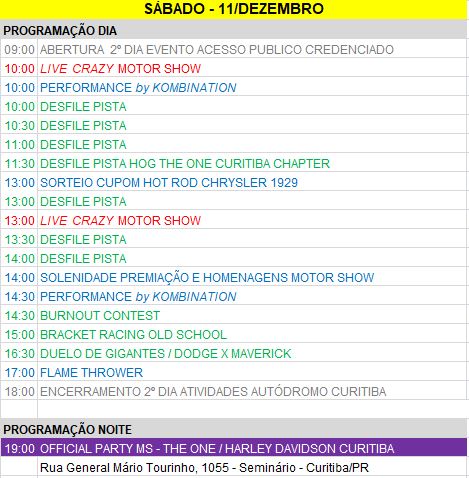 SÁBADO - 11/DEZEMBRO

PROGRAMAÇÃO DIA

| | |
|---|---|
| 09:00 | ABERTURA 2º DIA EVENTO ACESSO PUBLICO CREDENCIADO |
| 10:00 | LIVE CRAZY MOTOR SHOW |
| 10:00 | PERFORMANCE by KOMBINATION |
| 10:00 | DESFILE PISTA |
| 10:30 | DESFILE PISTA |
| 11:00 | DESFILE PISTA |
| 11:30 | DESFILE PISTA HOG THE ONE CURITIBA CHAPTER |
| 13:00 | SORTEIO CUPOM HOT ROD CHRYSLER 1929 |
| 13:00 | DESFILE PISTA |
| 13:00 | LIVE CRAZY MOTOR SHOW |
| 13:30 | DESFILE PISTA |
| 14:00 | DESFILE PISTA |
| 14:00 | SOLENIDADE PREMIAÇÃO E HOMENAGENS MOTOR SHOW |
| 14:30 | PERFORMANCE by KOMBINATION |
| 14:30 | BURNOUT CONTEST |
| 15:00 | BRACKET RACING OLD SCHOOL |
| 16:30 | DUELO DE GIGANTES / DODGE X MAVERICK |
| 17:00 | FLAME THROWER |
| 18:00 | ENCERRAMENTO 2º DIA ATIVIDADES AUTÓDROMO CURITIBA |

PROGRAMAÇÃO NOITE

| | |
|---|---|
| 19:00 | OFFICIAL PARTY MS - THE ONE / HARLEY DAVIDSON CURITIBA |
| | Rua General Mário Tourinho, 1055 - Seminário - Curitiba/PR |